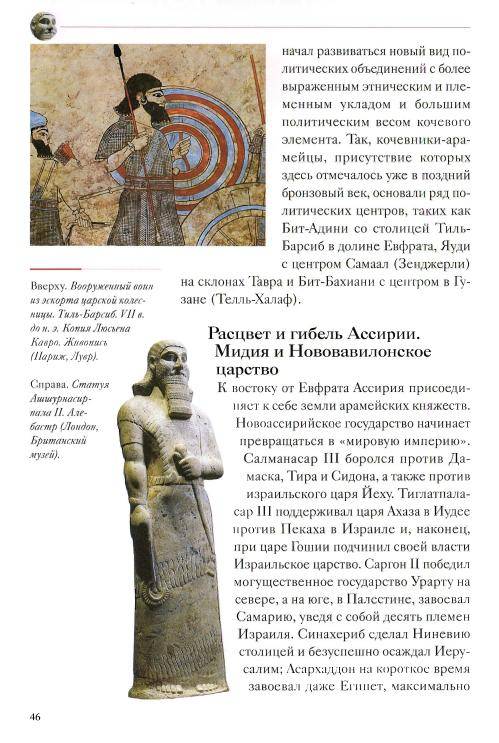 начал развиваться новый вид политических объединений с более выраженным этническим и племенным укладом и большим политическим весом кочевого элемента. Так, кочевники-арамейцы, присутствие которых здесь отмечалось уже в поздний бронзовый век, основали ряд политических центров, таких как Бит-Адини со столицей Тиль-Барсиб в долине Евфрата, Яуди с центром Самаал (Зенджерли) на склонах Тавра и Бит-Бахиани с центром в Гузане (Телль-Халаф).

Вверху. Вооруженный воин из эскорта царской колесницы. Тиль-Барсиб. VII в. до н. э. Копия Люсьена Кавро. Живопись (Париж, Лувр).

Справа. Статуя Ашшурнасирпала II. Алебастр (Лондон, Британский музей).

Расцвет и гибель Ассирии. Мидия и Нововавилонское царство

К востоку от Евфрата Ассирия присоединяет к себе земли арамейских княжеств. Новоассирийское государство начинает превращаться в «мировую империю». Салманасар III боролся против Дамаска, Тира и Сидона, а также против израильского царя Йеху. Тиглатпаласар III поддерживал царя Ахаза в Иудее против Пекаха в Израиле и, наконец, при царе Гошии подчинил своей власти Израильское царство. Саргон II победил могущественное государство Урарту на севере, а на юге, в Палестине, завоевал Самарию, уведя с собой десять племен Израиля. Синахериб сделал Ниневию столицей и безуспешно осаждал Иерусалим; Асархаддон на короткое время завоевал даже Египет, максимально

46